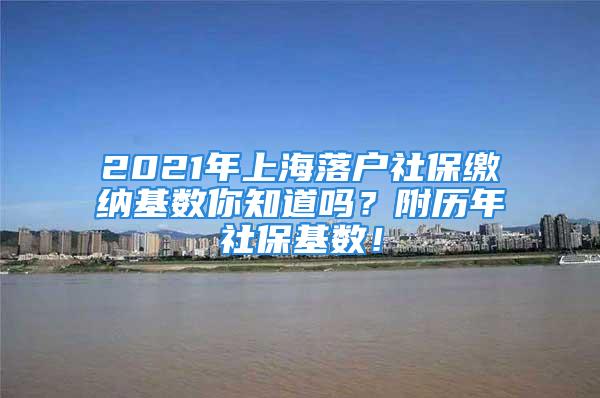 2021年上海落户社保缴纳基数你知道吗？附历年社保基数！